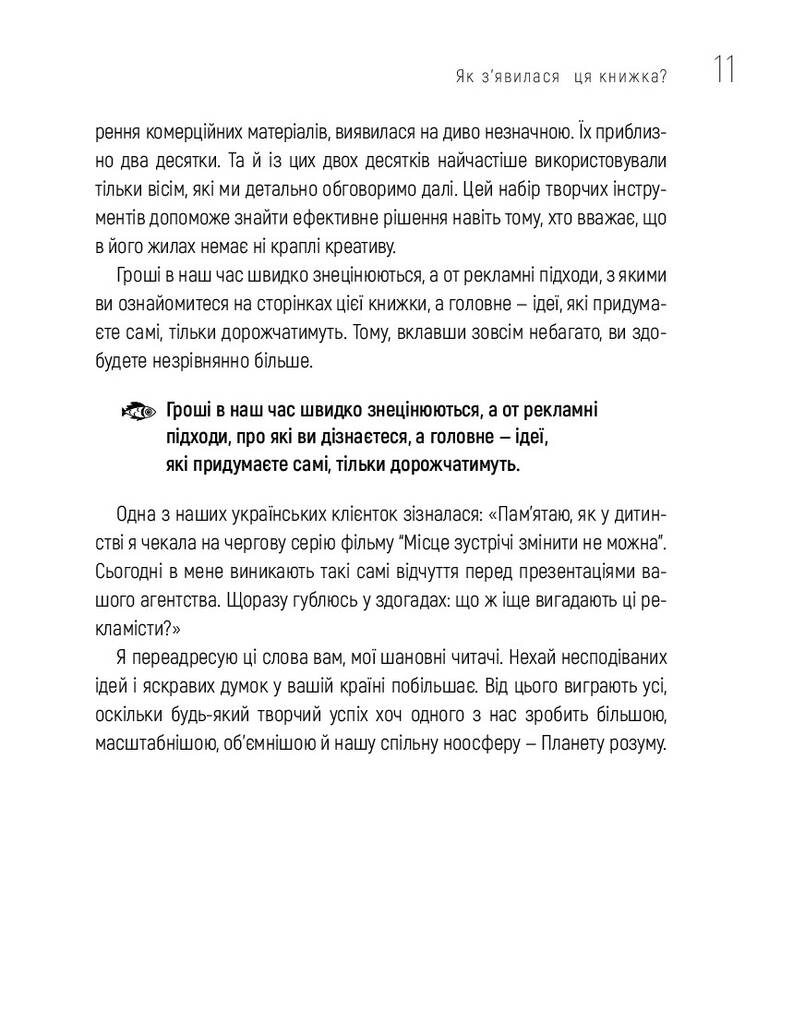 Як з'явилася ця книжка? 11

рення комерційних матеріалів, виявилася на диво незначною. Їх приблизно два десятки. Та й із цих двох десятків найчастіше використовували тільки вісім, які ми детально обговоримо далі. Цей набір творчих інструментів допоможе знайти ефективне рішення навіть тому, хто вважає, що в його жилах немає ні краплі креативу.

Гроші в наш час швидко знецінюються, а от рекламні підходи, з якими ви ознайомитеся на сторінках цієї книжки, а головне – ідеї, які придумаєте самі, тільки дорожчатимуть. Тому, вклавши зовсім небагато, ви здобудете незрівнянно більше.

Гроші в наш час швидко знецінюються, а от рекламні підходи, про які ви дізнаєтеся, а головне – ідеї, які придумаєте самі, тільки дорожчатимуть.

Одна з наших українських клієнток зізналася: «Пам'ятаю, як у дитинстві я чекала на чергову серію фільму "Місце зустрічі змінити не можна". Сьогодні в мене виникають такі самі відчуття перед презентаціями вашого агентства. Щоразу гублюсь у здогадах: що ж іще вигадають ці рекламісти?»

Я переадресую ці слова вам, мої шановні читачі. Нехай несподіваних ідей і яскравих думок у вашій країні побільшає. Від цього виграють усі, оскільки будь-який творчий успіх хоч одного з нас зробить більшою, масштабнішою, об'ємнішою й нашу спільну ноосферу – Планету розуму.